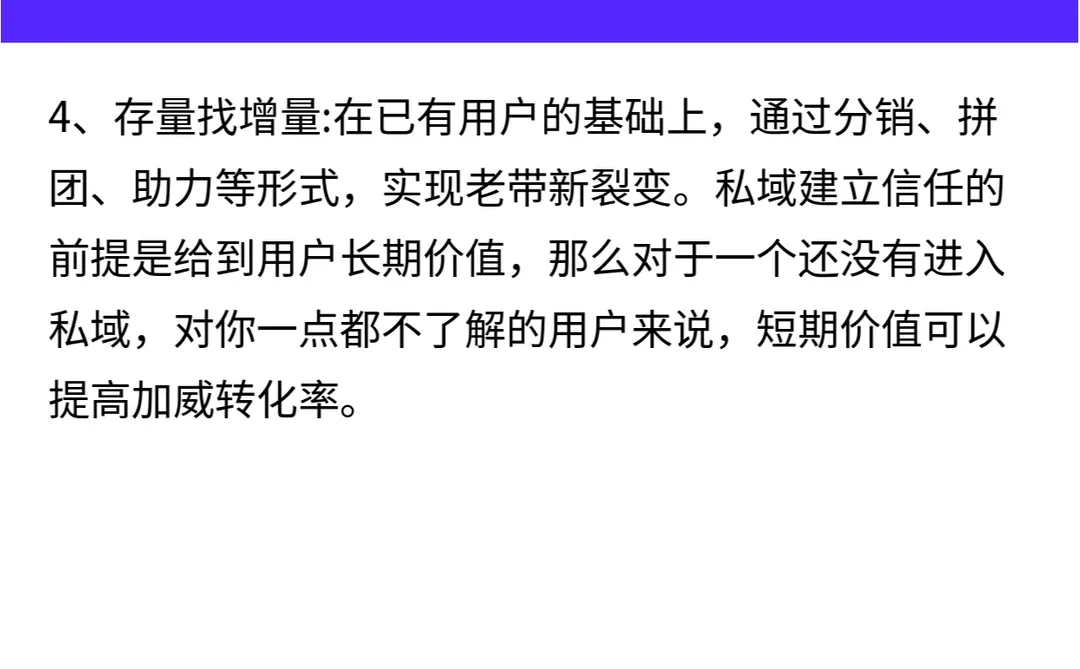 4、存量找增量:在已有用户的基础上，通过分销、拼团、助力等形式，实现老带新裂变。私域建立信任的前提是给到用户长期价值，那么对于一个还没有进入私域，对你一点都不了解的用户来说，短期价值可以提高加威转化率。